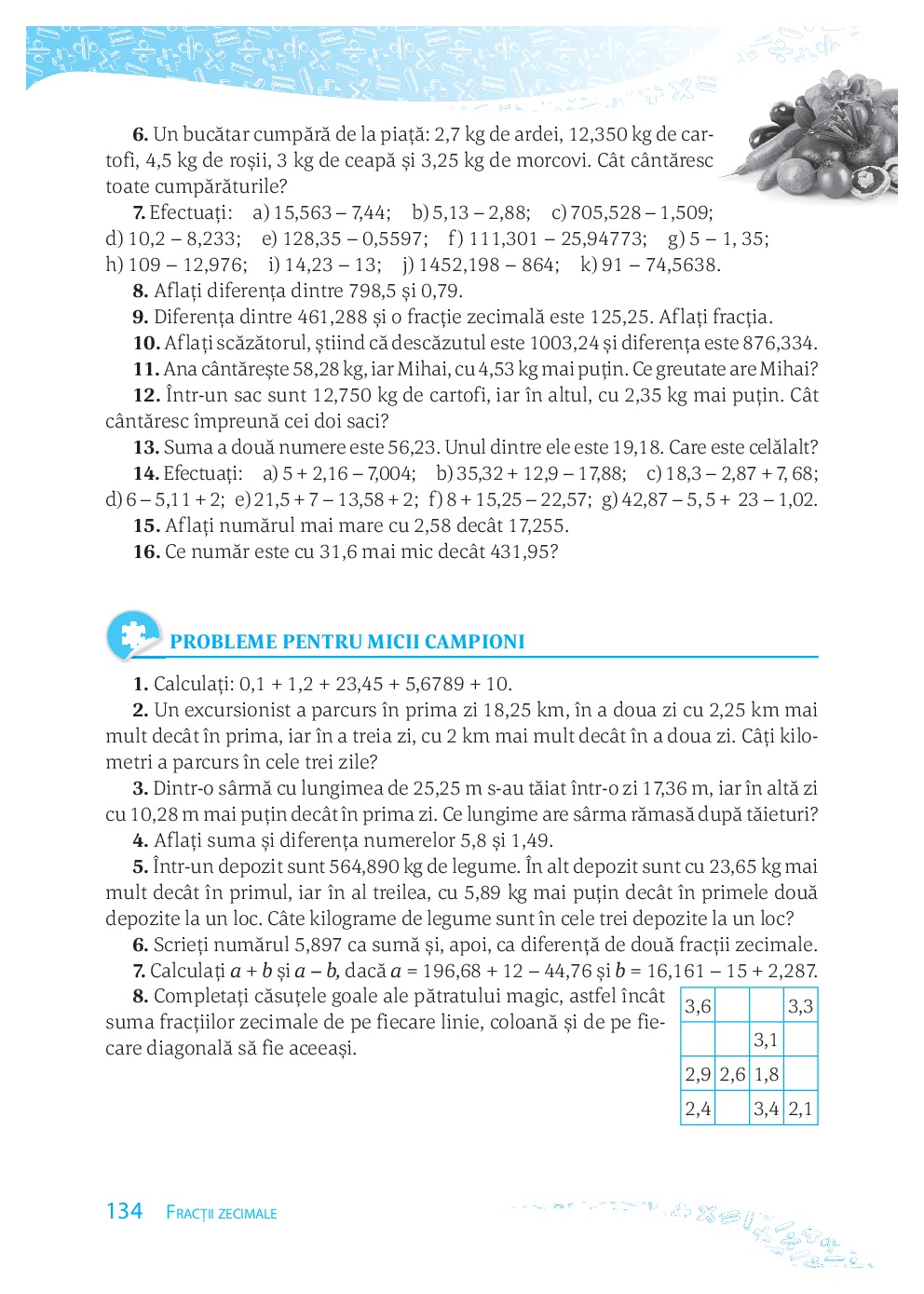 **6.** Un bucătar cumpără de la piață: 2,7 kg de ardei, 12,350 kg de cartofi, 4,5 kg de roșii, 3 kg de ceapă și 3,25 kg de morcovi. Cât cântăresc toate cumpărăturile?

**7.** Efectuați: a) 15,563 – 7,44; b) 5,13 – 2,88; c) 705,528 – 1,509; d) 10,2 – 8,233; e) 128,35 – 0,5597; f) 111,301 – 25,94773; g) 5 – 1, 35; h) 109 – 12,976; i) 14,23 – 13; j) 1452,198 – 864; k) 91 – 74,5638.

**8.** Aflați diferența dintre 798,5 și 0,79.

**9.** Diferența dintre 461,288 și o fracție zecimală este 125,25. Aflați fracția.

**10.** Aflați scăzătorul, știind că descăzutul este 1003,24 și diferența este 876,334.

**11.** Ana cântărește 58,28 kg, iar Mihai, cu 4,53 kg mai puțin. Ce greutate are Mihai?

**12.** Într-un sac sunt 12,750 kg de cartofi, iar în altul, cu 2,35 kg mai puțin. Cât cântăresc împreună cei doi saci?

**13.** Suma a două numere este 56,23. Unul dintre ele este 19,18. Care este celălalt?

**14.** Efectuați: a) 5 + 2,16 – 7,004; b) 35,32 + 12,9 – 17,88; c) 18,3 – 2,87 + 7, 68; d) 6 – 5,11 + 2; e) 21,5 + 7 – 13,58 + 2; f) 8 + 15,25 – 22,57; g) 42,87 – 5, 5 + 23 – 1,02.

**15.** Aflați numărul mai mare cu 2,58 decât 17,255.

**16.** Ce număr este cu 31,6 mai mic decât 431,95?

PROBLEME PENTRU MICII CAMPIONI

**1.** Calculați: 0,1 + 1,2 + 23,45 + 5,6789 + 10.

**2.** Un excursionist a parcurs în prima zi 18,25 km, în a doua zi cu 2,25 km mai mult decât în prima, iar în a treia zi, cu 2 km mai mult decât în a doua zi. Câți kilometri a parcurs în cele trei zile?

**3.** Dintr-o sârmă cu lungimea de 25,25 m s-au tăiat într-o zi 17,36 m, iar în altă zi cu 10,28 m mai puțin decât în prima zi. Ce lungime are sârma rămasă după tăieturi?

**4.** Aflați suma și diferența numerelor 5,8 și 1,49.

**5.** Într-un depozit sunt 564,890 kg de legume. În alt depozit sunt cu 23,65 kg mai mult decât în primul, iar în al treilea, cu 5,89 kg mai puțin decât în primele două depozite la un loc. Câte kilograme de legume sunt în cele trei depozite la un loc?

**6.** Scrieți numărul 5,897 ca sumă și, apoi, ca diferență de două fracții zecimale.

**7.** Calculați $a + b$ și $a – b$, dacă $a$ = 196,68 + 12 – 44,76 și $b$ = 16,161 – 15 + 2,287.

**8.** Completați căsuțele goale ale pătratului magic, astfel încât suma fracțiilor zecimale de pe fiecare linie, coloană și de pe fiecare diagonală să fie aceeași.

| 3,6 | | | 3,3 |
|---|---|---|---|
| | | 3,1 | |
| 2,9 | 2,6 | 1,8 | |
| 2,4 | | 3,4 | 2,1 |

134 FRACȚII ZECIMALE